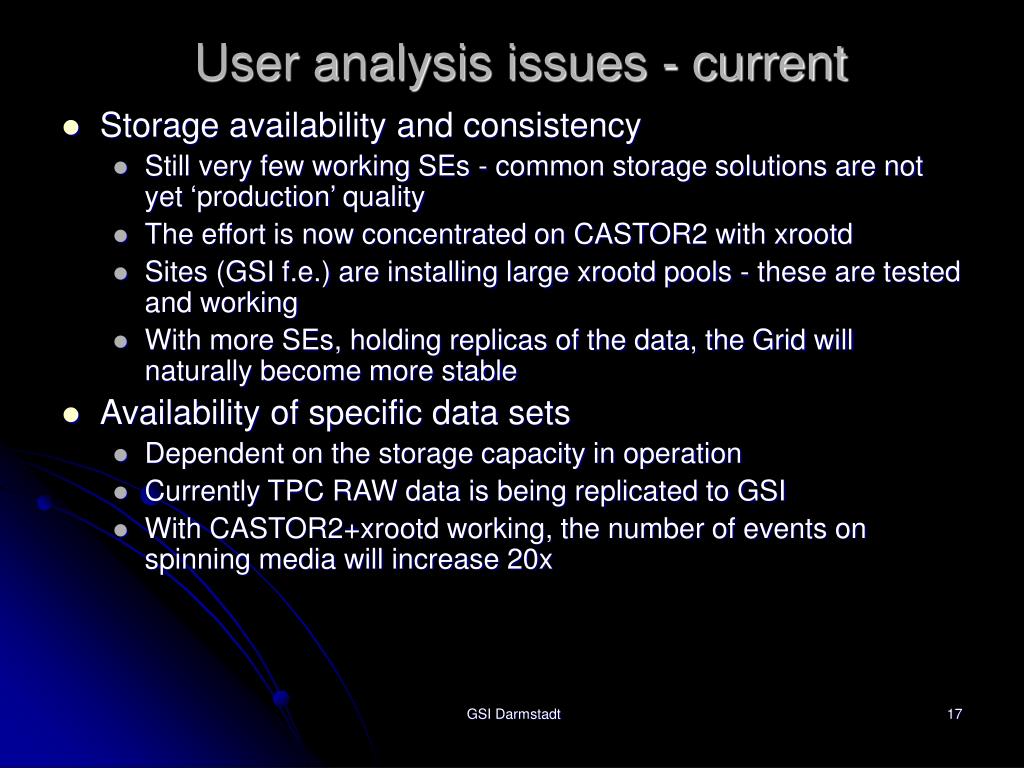 User analysis issues - current

- Storage availability and consistency
  - Still very few working SEs - common storage solutions are not yet ‘production’ quality
  - The effort is now concentrated on CASTOR2 with xrootd
  - Sites (GSI f.e.) are installing large xrootd pools - these are tested and working
  - With more SEs, holding replicas of the data, the Grid will naturally become more stable
- Availability of specific data sets
  - Dependent on the storage capacity in operation
  - Currently TPC RAW data is being replicated to GSI
  - With CASTOR2+xrootd working, the number of events on spinning media will increase 20x

GSI Darmstadt

17